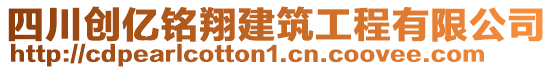 四川创亿铭翔建筑工程有限公司
http://cdpearlcotton1.cn.coovee.com